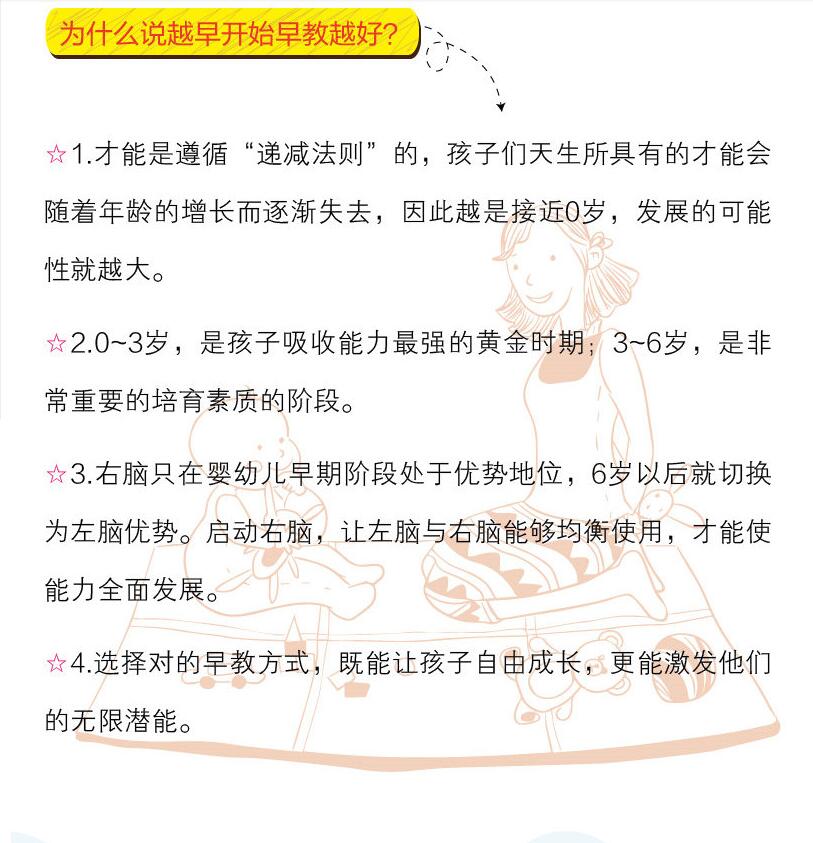 为什么说越早开始早教越好?

☆1.才能是遵循“递减法则”的，孩子们天生所具有的才能会随着年龄的增长而逐渐失去，因此越是接近0岁，发展的可能性就越大。

☆2.0~3岁，是孩子吸收能力最强的黄金时期；3~6岁，是非常重要的培育素质的阶段。

☆3.右脑只在婴幼儿早期阶段处于优势地位，6岁以后就切换为左脑优势。启动右脑，让左脑与右脑能够均衡使用，才能使能力全面发展。

☆4.选择对的早教方式，既能让孩子自由成长，更能激发他们的无限潜能。